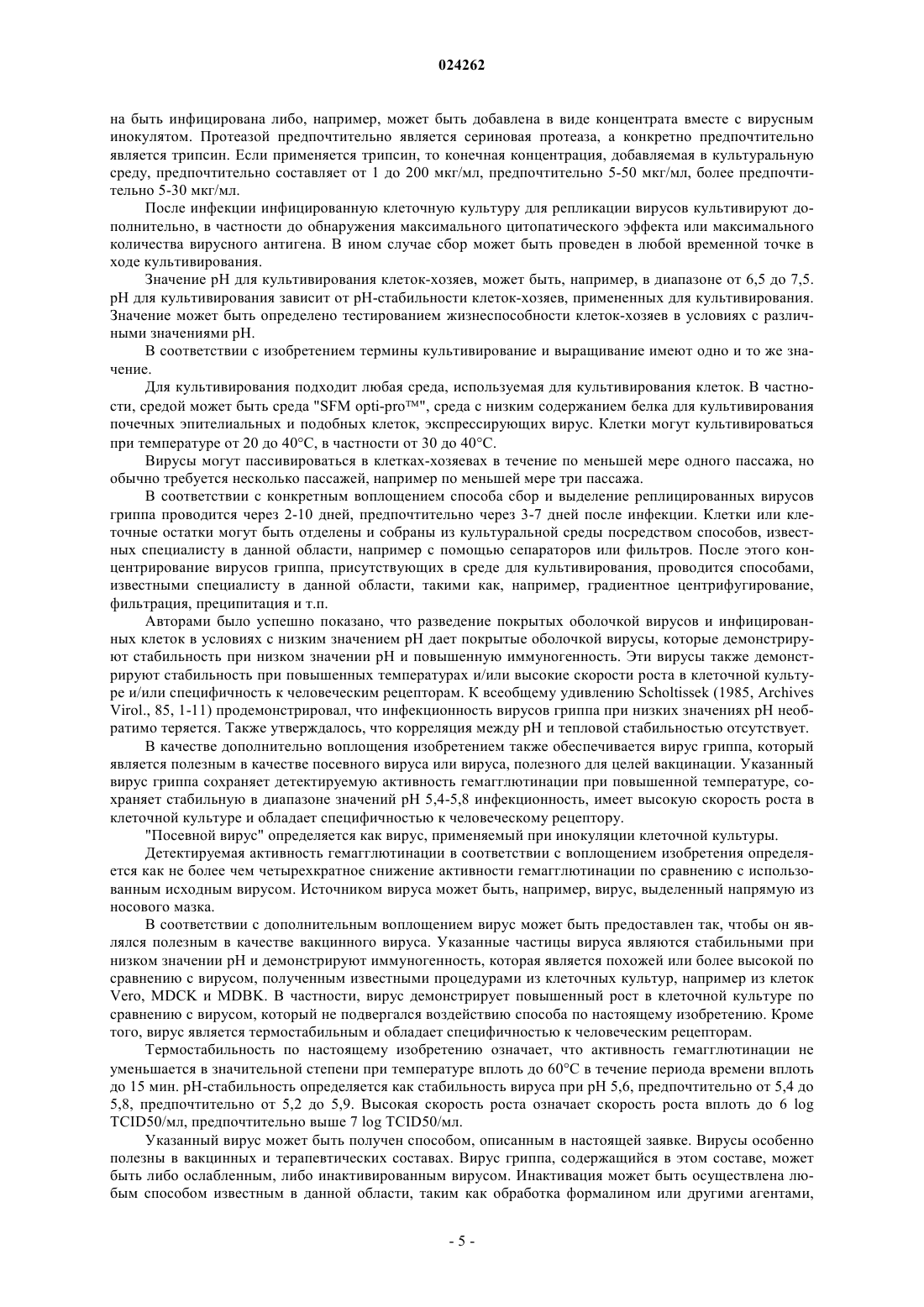 024262

на быть инфицирована либо, например, может быть добавлена в виде концентрата вместе с вирусным инокулятом. Протеазой предпочтительно является сериновая протеаза, а конкретно предпочтительно является трипсин. Если применяется трипсин, то конечная концентрация, добавляемая в культуральную среду, предпочтительно составляет от 1 до 200 мкг/мл, предпочтительно 5-50 мкг/мл, более предпочтительно 5-30 мкг/мл.

После инфекции инфицированную клеточную культуру для репликации вирусов культивируют дополнительно, в частности до обнаружения максимального цитопатического эффекта или максимального количества вирусного антигена. В ином случае сбор может быть проведен в любой временной точке в ходе культивирования.

Значение pH для культивирования клеток-хозяев, может быть, например, в диапазоне от 6,5 до 7,5. pH для культивирования зависит от pH-стабильности клеток-хозяев, примененных для культивирования. Значение может быть определено тестированием жизнеспособности клеток-хозяев в условиях с различными значениями pH.

В соответствии с изобретением термины культивирование и выращивание имеют одно и то же значение.

Для культивирования подходит любая среда, используемая для культивирования клеток. В частности, средой может быть среда "SFM opti-pro™", среда с низким содержанием белка для культивирования почечных эпителиальных и подобных клеток, экспрессирующих вирус. Клетки могут культивироваться при температуре от 20 до 40°C, в частности от 30 до 40°C.

Вирусы могут пассивироваться в клетках-хозяевах в течение по меньшей мере одного пассажа, но обычно требуется несколько пассажей, например по меньшей мере три пассажа.

В соответствии с конкретным воплощением способа сбор и выделение реплицированных вирусов гриппа проводится через 2-10 дней, предпочтительно через 3-7 дней после инфекции. Клетки или клеточные остатки могут быть отделены и собраны из культуральной среды посредством способов, известных специалисту в данной области, например с помощью сепараторов или фильтров. После этого концентрирование вирусов гриппа, присутствующих в среде для культивирования, проводится способами, известными специалисту в данной области, такими как, например, градиентное центрифугирование, фильтрация, преципитация и т.п.

Авторами было успешно показано, что разведение покрытых оболочкой вирусов и инфицированных клеток в условиях с низким значением pH дает покрытые оболочкой вирусы, которые демонстрируют стабильность при низком значении pH и повышенную иммуногенность. Эти вирусы также демонстрируют стабильность при повышенных температурах и/или высокие скорости роста в клеточной культуре и/или специфичность к человеческим рецепторам. К всеобщему удивлению Scholtissek (1985, Archives Virol., 85, 1-11) продемонстрировал, что инфекционность вирусов гриппа при низких значениях pH необратимо теряется. Также утверждалось, что корреляция между pH и тепловой стабильностью отсутствует.

В качестве дополнительно воплощения изобретением также обеспечивается вирус гриппа, который является полезным в качестве посевного вируса или вируса, полезного для целей вакцинации. Указанный вирус гриппа сохраняет детектируемую активность гемагглютинации при повышенной температуре, сохраняет стабильную в диапазоне значений pH 5,4-5,8 инфекционность, имеет высокую скорость роста в клеточной культуре и обладает специфичностью к человеческому рецептору.

"Посевной вирус" определяется как вирус, применяемый при инокуляции клеточной культуры.

Детектируемая активность гемагглютинации в соответствии с воплощением изобретения определяется как не более чем четырехкратное снижение активности гемагглютинации по сравнению с использованным исходным вирусом. Источником вируса может быть, например, вирус, выделенный напрямую из носового мазка.

В соответствии с дополнительным воплощением вирус может быть предоставлен так, чтобы он являлся полезным в качестве вакцинного вируса. Указанные частицы вируса являются стабильными при низком значении pH и демонстрируют иммуногенность, которая является похожей или более высокой по сравнению с вирусом, полученным известными процедурами из клеточных культур, например из клеток Vero, MDCK и MDBK. В частности, вирус демонстрирует повышенный рост в клеточной культуре по сравнению с вирусом, который не подвергался воздействию способа по настоящему изобретению. Кроме того, вирус является термостабильным и обладает специфичностью к человеческим рецепторам.

Термостабильность по настоящему изобретению означает, что активность гемагглютинации не уменьшается в значительной степени при температуре вплоть до 60°C в течение периода времени вплоть до 15 мин. pH-стабильность определяется как стабильность вируса при pH 5,6, предпочтительно от 5,4 до 5,8, предпочтительно от 5,2 до 5,9. Высокая скорость роста означает скорость роста вплоть до 6 log TCID50/мл, предпочтительно выше 7 log TCID50/мл.

Указанный вирус может быть получен способом, описанным в настоящей заявке. Вирусы особенно полезны в вакцинных и терапевтических составах. Вирус гриппа, содержащийся в этом составе, может быть либо ослабленным, либо инактивированным вирусом. Инактивация может быть осуществлена любым способом известным в данной области, таким как обработка формалином или другими агентами,

- 5 -